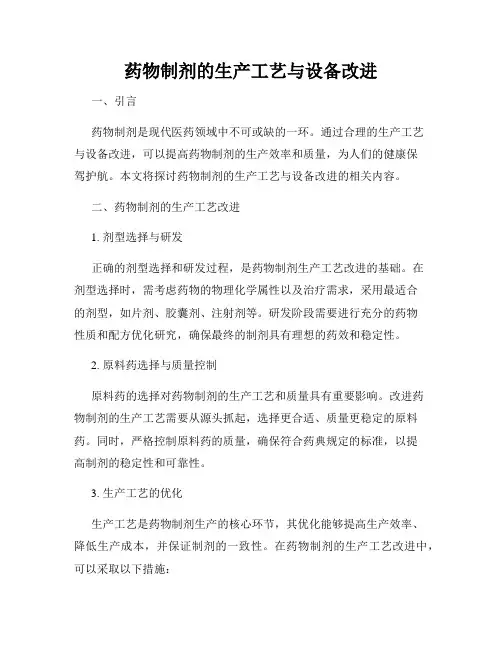 药物制剂的生产工艺与设备改进

一、引言

药物制剂是现代医药领域中不可或缺的一环。通过合理的生产工艺与设备改进，可以提高药物制剂的生产效率和质量，为人们的健康保驾护航。本文将探讨药物制剂的生产工艺与设备改进的相关内容。

二、药物制剂的生产工艺改进

1. 剂型选择与研发

正确的剂型选择和研发过程，是药物制剂生产工艺改进的基础。在剂型选择时，需考虑药物的物理化学属性以及治疗需求，采用最适合的剂型，如片剂、胶囊剂、注射剂等。研发阶段需要进行充分的药物性质和配方优化研究，确保最终的制剂具有理想的药效和稳定性。

2. 原料药选择与质量控制

原料药的选择对药物制剂的生产工艺和质量具有重要影响。改进药物制剂的生产工艺需要从源头抓起，选择更合适、质量更稳定的原料药。同时，严格控制原料药的质量，确保符合药典规定的标准，以提高制剂的稳定性和可靠性。

3. 生产工艺的优化

生产工艺是药物制剂生产的核心环节，其优化能够提高生产效率、降低生产成本，并保证制剂的一致性。在药物制剂的生产工艺改进中，可以采取以下措施：